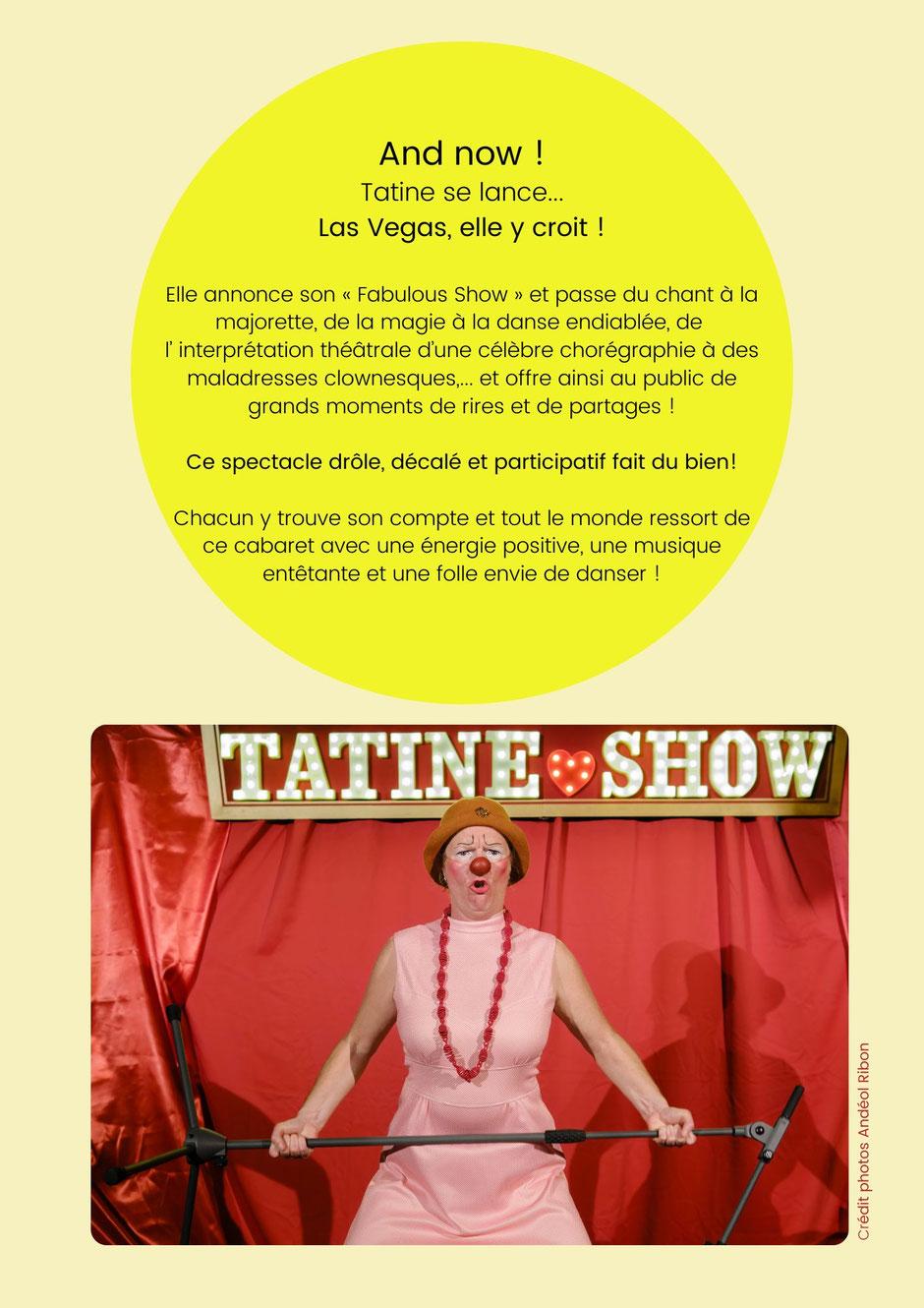 And now !
Tatine se lance...
Las Vegas, elle y croit !

Elle annonce son « Fabulous Show » et passe du chant à la majorette, de la magie à la danse endiablée, de l' interprétation théâtrale d'une célèbre chorégraphie à des maladresses clownesques,... et offre ainsi au public de grands moments de rires et de partages !

Ce spectacle drôle, décalé et participatif fait du bien!

Chacun y trouve son compte et tout le monde ressort de ce cabaret avec une énergie positive, une musique entêtante et une folle envie de danser !

TATINE SHOW

Crédit photos Andéol Ribon